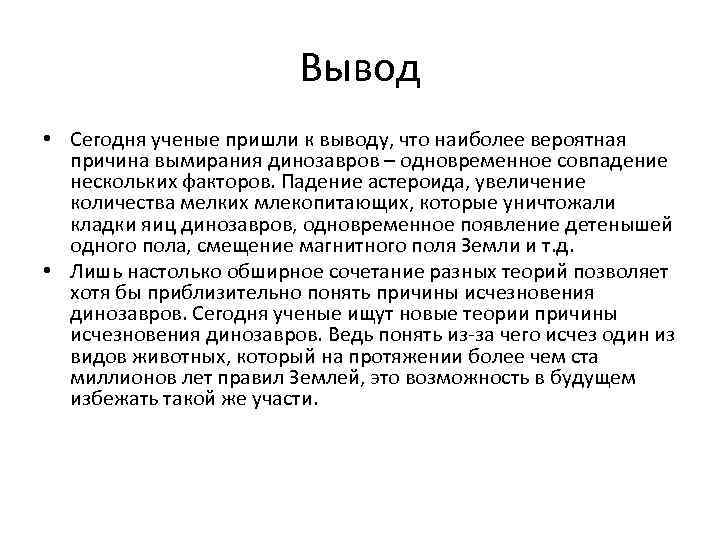 Вывод

• Сегодня ученые пришли к выводу, что наиболее вероятная причина вымирания динозавров – одновременное совпадение нескольких факторов. Падение астероида, увеличение количества мелких млекопитающих, которые уничтожали кладки яиц динозавров, одновременное появление детенышей одного пола, смещение магнитного поля Земли и т.д.
• Лишь настолько обширное сочетание разных теорий позволяет хотя бы приблизительно понять причины исчезновения динозавров. Сегодня ученые ищут новые теории причины исчезновения динозавров. Ведь понять из-за чего исчез один из видов животных, который на протяжении более чем ста миллионов лет правил Землей, это возможность в будущем избежать такой же участи.